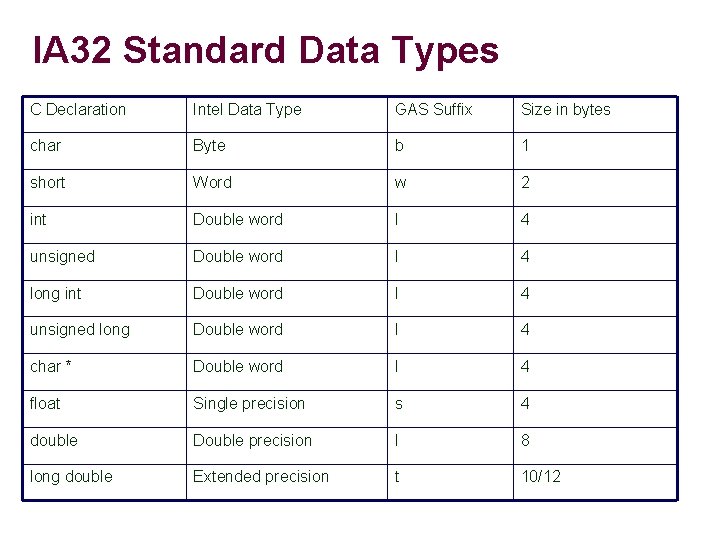 IA32 Standard Data Types

| C Declaration | Intel Data Type | GAS Suffix | Size in bytes |
|---|---|---|---|
| char | Byte | b | 1 |
| short | Word | w | 2 |
| int | Double word | l | 4 |
| unsigned | Double word | l | 4 |
| long int | Double word | l | 4 |
| unsigned long | Double word | l | 4 |
| char * | Double word | l | 4 |
| float | Single precision | s | 4 |
| double | Double precision | l | 8 |
| long double | Extended precision | t | 10/12 |